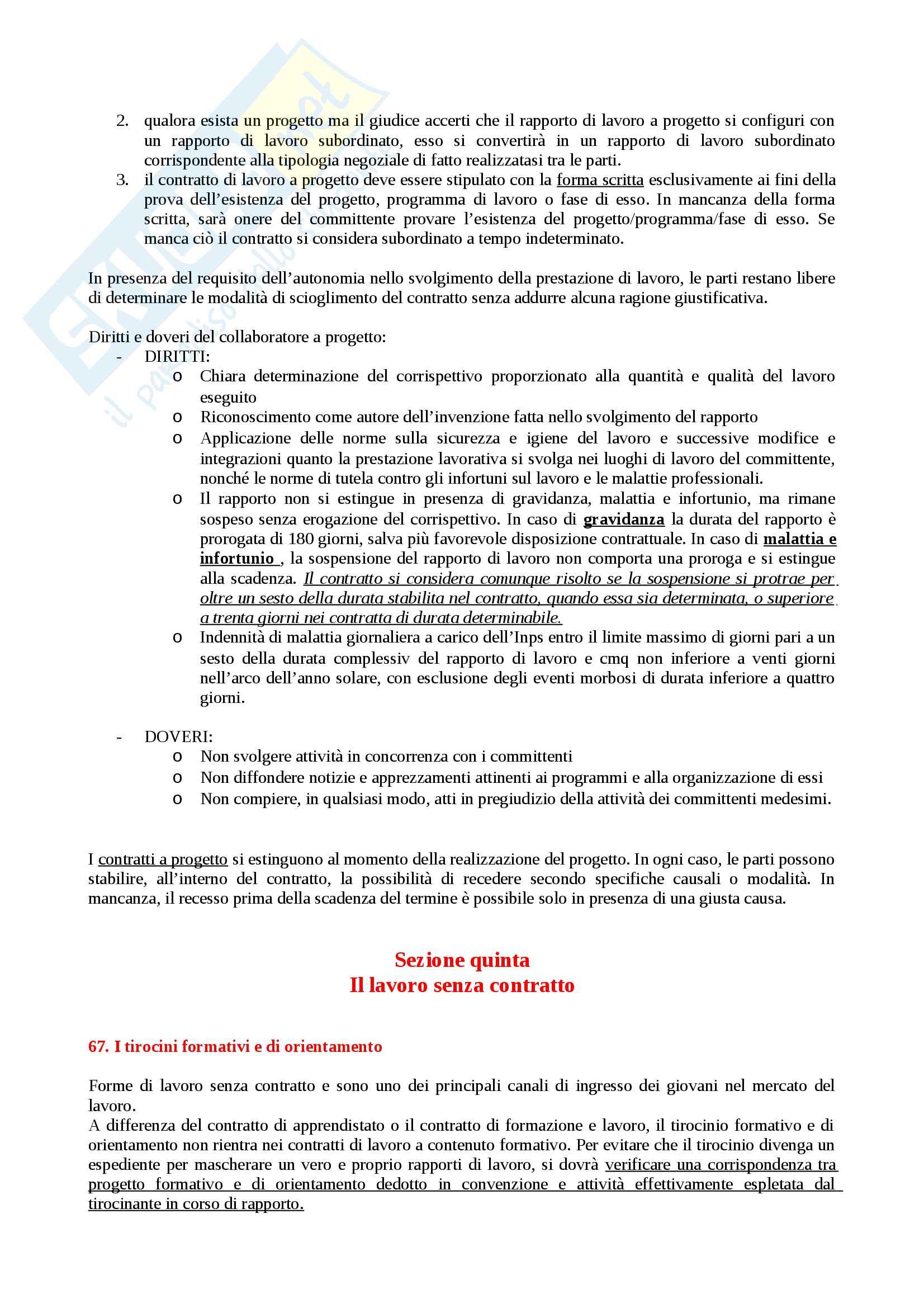 2. qualora esista un progetto ma il giudice accerti che il rapporto di lavoro a progetto si configuri con un rapporto di lavoro subordinato, esso si convertirà in un rapporto di lavoro subordinato corrispondente alla tipologia negoziale di fatto realizzatasi tra le parti.
3. il contratto di lavoro a progetto deve essere stipulato con la forma scritta esclusivamente ai fini della prova dell'esistenza del progetto, programma di lavoro o fase di esso. In mancanza della forma scritta, sarà onere del committente provare l'esistenza del progetto/programma/fase di esso. Se manca ciò il contratto si considera subordinato a tempo indeterminato.

In presenza del requisito dell'autonomia nello svolgimento della prestazione di lavoro, le parti restano libere di determinare le modalità di scioglimento del contratto senza addurre alcuna ragione giustificativa.

Diritti e doveri del collaboratore a progetto:
- DIRITTI:
  o Chiara determinazione del corrispettivo proporzionato alla quantità e qualità del lavoro eseguito
  o Riconoscimento come autore dell'invenzione fatta nello svolgimento del rapporto
  o Applicazione delle norme sulla sicurezza e igiene del lavoro e successive modifice e integrazioni quanto la prestazione lavorativa si svolga nei luoghi di lavoro del committente, nonché le norme di tutela contro gli infortuni sul lavoro e le malattie professionali.
  o Il rapporto non si estingue in presenza di gravidanza, malattia e infortunio, ma rimane sospeso senza erogazione del corrispettivo. In caso di gravidanza la durata del rapporto è prorogata di 180 giorni, salva più favorevole disposizione contrattuale. In caso di malattia e infortunio , la sospensione del rapporto di lavoro non comporta una proroga e si estingue alla scadenza. Il contratto si considera comunque risolto se la sospensione si protrae per oltre un sesto della durata stabilita nel contratto, quando essa sia determinata, o superiore a trenta giorni nei contratta di durata determinabile.
  o Indennità di malattia giornaliera a carico dell'Inps entro il limite massimo di giorni pari a un sesto della durata complessiv del rapporto di lavoro e cmq non inferiore a venti giorni nell'arco dell'anno solare, con esclusione degli eventi morbosi di durata inferiore a quattro giorni.

- DOVERI:
  o Non svolgere attività in concorrenza con i committenti
  o Non diffondere notizie e apprezzamenti attinenti ai programmi e alla organizzazione di essi
  o Non compiere, in qualsiasi modo, atti in pregiudizio della attività dei committenti medesimi.

I contratti a progetto si estinguono al momento della realizzazione del progetto. In ogni caso, le parti possono stabilire, all'interno del contratto, la possibilità di recedere secondo specifiche causali o modalità. In mancanza, il recesso prima della scadenza del termine è possibile solo in presenza di una giusta causa.

Sezione quinta
Il lavoro senza contratto

67. I tirocini formativi e di orientamento

Forme di lavoro senza contratto e sono uno dei principali canali di ingresso dei giovani nel mercato del lavoro.
A differenza del contratto di apprendistato o il contratto di formazione e lavoro, il tirocinio formativo e di orientamento non rientra nei contratti di lavoro a contenuto formativo. Per evitare che il tirocinio divenga un espediente per mascherare un vero e proprio rapporti di lavoro, si dovrà verificare una corrispondenza tra progetto formativo e di orientamento dedotto in convenzione e attività effettivamente espletata dal tirocinante in corso di rapporto.